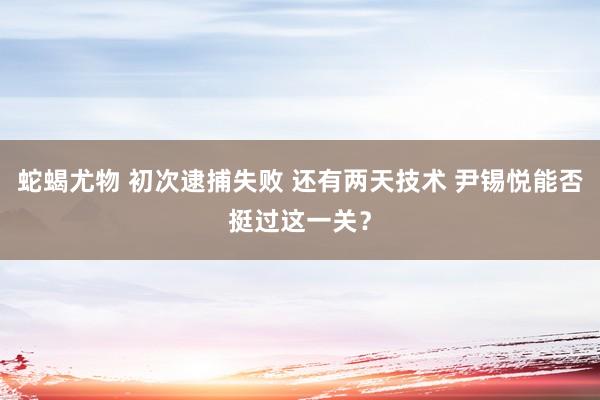 蛇蝎尤物 初次逮捕失败 还有两天技术 尹锡悦能否挺过这一关？